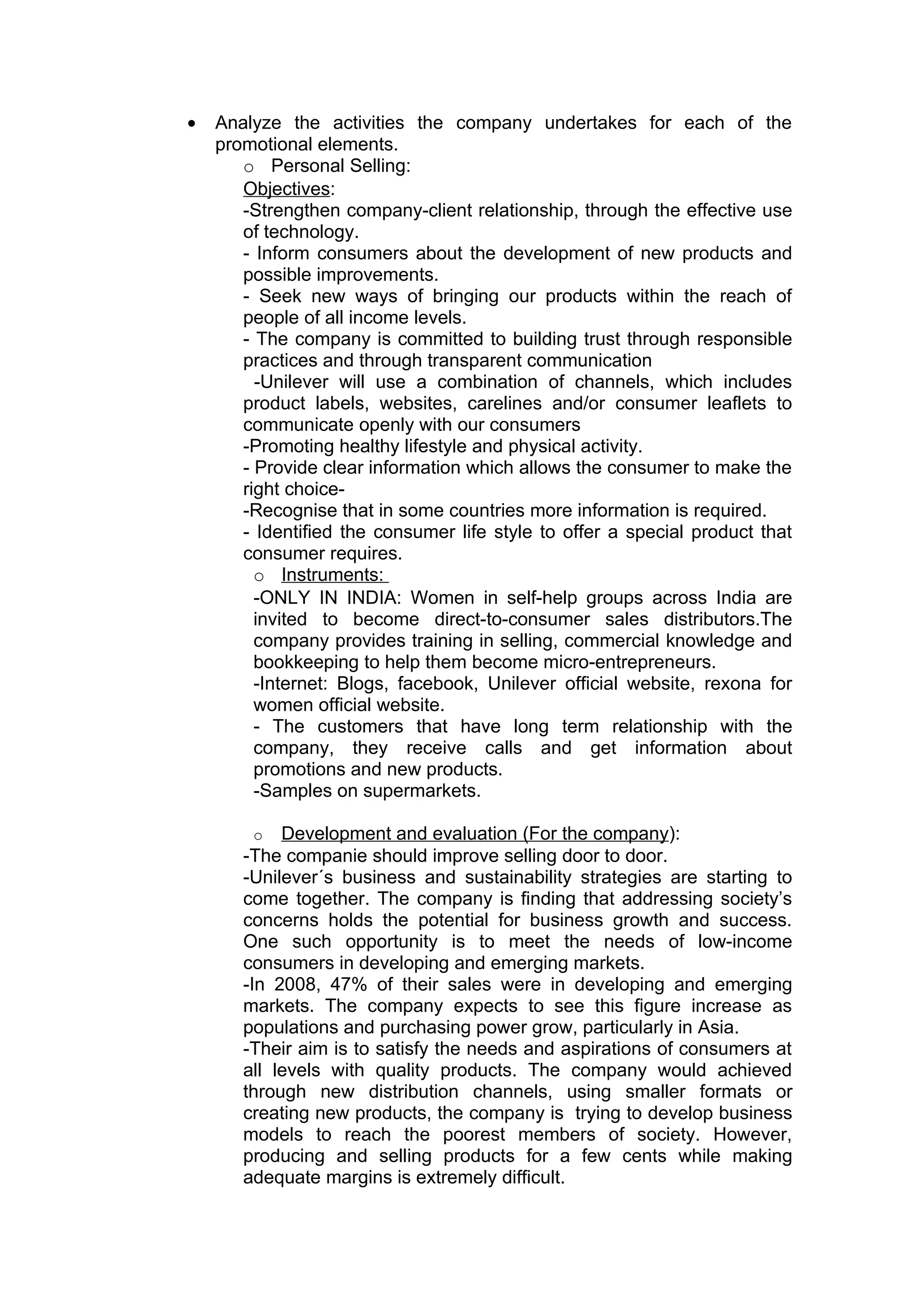 • Analyze the activities the company undertakes for each of the promotional elements.

o Personal Selling:

Objectives:

-Strengthen company-client relationship, through the effective use of technology.

- Inform consumers about the development of new products and possible improvements.

- Seek new ways of bringing our products within the reach of people of all income levels.

- The company is committed to building trust through responsible practices and through transparent communication

-Unilever will use a combination of channels, which includes product labels, websites, carelines and/or consumer leaflets to communicate openly with our consumers

-Promoting healthy lifestyle and physical activity.

- Provide clear information which allows the consumer to make the right choice-

-Recognise that in some countries more information is required.

- Identified the consumer life style to offer a special product that consumer requires.

o Instruments:

-ONLY IN INDIA: Women in self-help groups across India are invited to become direct-to-consumer sales distributors.The company provides training in selling, commercial knowledge and bookkeeping to help them become micro-entrepreneurs.

-Internet: Blogs, facebook, Unilever official website, rexona for women official website.

- The customers that have long term relationship with the company, they receive calls and get information about promotions and new products.

-Samples on supermarkets.

o Development and evaluation (For the company):

-The companie should improve selling door to door.

-Unilever´s business and sustainability strategies are starting to come together. The company is finding that addressing society's concerns holds the potential for business growth and success. One such opportunity is to meet the needs of low-income consumers in developing and emerging markets.

-In 2008, 47% of their sales were in developing and emerging markets. The company expects to see this figure increase as populations and purchasing power grow, particularly in Asia.

-Their aim is to satisfy the needs and aspirations of consumers at all levels with quality products. The company would achieved through new distribution channels, using smaller formats or creating new products, the company is trying to develop business models to reach the poorest members of society. However, producing and selling products for a few cents while making adequate margins is extremely difficult.